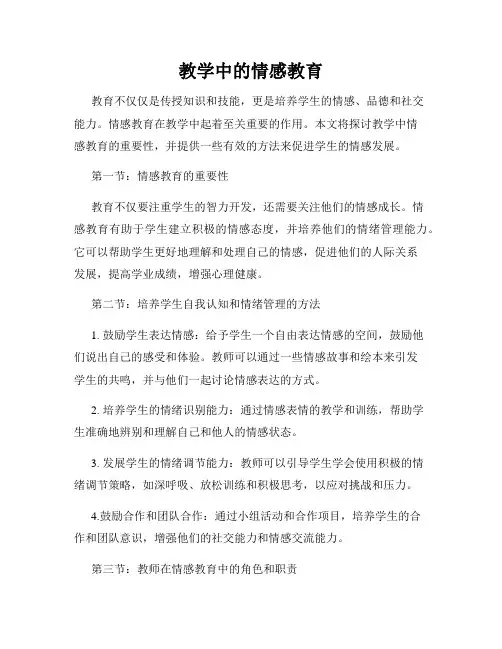 教学中的情感教育

教育不仅仅是传授知识和技能，更是培养学生的情感、品德和社交能力。情感教育在教学中起着至关重要的作用。本文将探讨教学中情感教育的重要性，并提供一些有效的方法来促进学生的情感发展。

第一节：情感教育的重要性

教育不仅要注重学生的智力开发，还需要关注他们的情感成长。情感教育有助于学生建立积极的情感态度，并培养他们的情绪管理能力。它可以帮助学生更好地理解和处理自己的情感，促进他们的人际关系发展，提高学业成绩，增强心理健康。

第二节：培养学生自我认知和情绪管理的方法

1. 鼓励学生表达情感：给予学生一个自由表达情感的空间，鼓励他们说出自己的感受和体验。教师可以通过一些情感故事和绘本来引发学生的共鸣，并与他们一起讨论情感表达的方式。

2. 培养学生的情绪识别能力：通过情感表情的教学和训练，帮助学生准确地辨别和理解自己和他人的情感状态。

3. 发展学生的情绪调节能力：教师可以引导学生学会使用积极的情绪调节策略，如深呼吸、放松训练和积极思考，以应对挑战和压力。

4.鼓励合作和团队合作：通过小组活动和合作项目，培养学生的合作和团队意识，增强他们的社交能力和情感交流能力。

第三节：教师在情感教育中的角色和职责